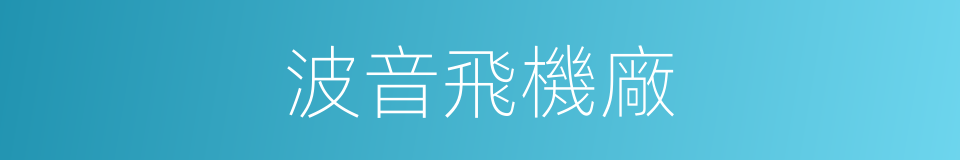 波音飛機廠